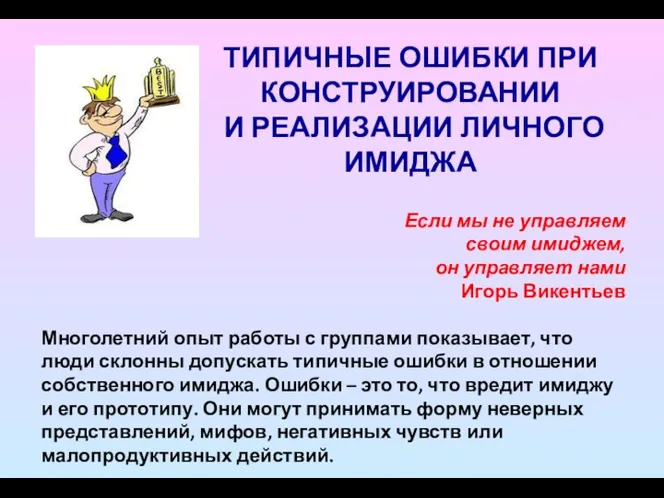 BEST

ТИПИЧНЫЕ ОШИБКИ ПРИ КОНСТРУИРОВАНИИ И РЕАЛИЗАЦИИ ЛИЧНОГО ИМИДЖА

Если мы не управляем своим имиджем, он управляет нами
Игорь Викентьев

Многолетний опыт работы с группами показывает, что люди склонны допускать типичные ошибки в отношении собственного имиджа. Ошибки – это то, что вредит имиджу и его прототипу. Они могут принимать форму неверных представлений, мифов, негативных чувств или малопродуктивных действий.